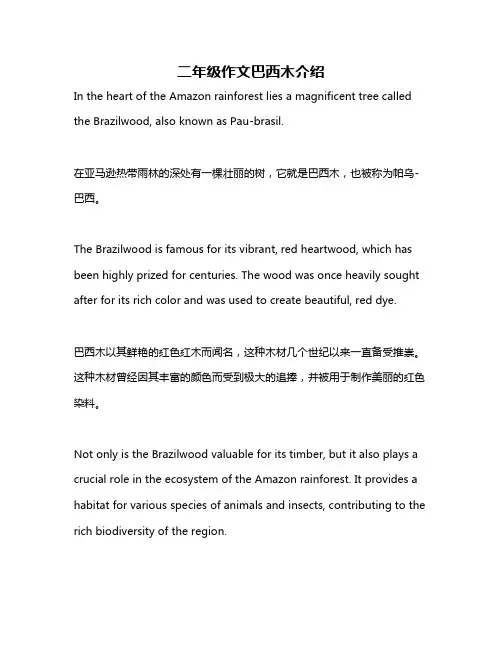 二年级作文巴西木介绍

In the heart of the Amazon rainforest lies a magnificent tree called the Brazilwood, also known as Pau-brasil.

在亚马逊热带雨林的深处有一棵壮丽的树，它就是巴西木，也被称为帕乌-巴西。

The Brazilwood is famous for its vibrant, red heartwood, which has been highly prized for centuries. The wood was once heavily sought after for its rich color and was used to create beautiful, red dye.

巴西木以其鲜艳的红色红木而闻名，这种木材几个世纪以来一直备受推崇。这种木材曾经因其丰富的颜色而受到极大的追捧，并被用于制作美丽的红色染料。

Not only is the Brazilwood valuable for its timber, but it also plays a crucial role in the ecosystem of the Amazon rainforest. It provides a habitat for various species of animals and insects, contributing to the rich biodiversity of the region.